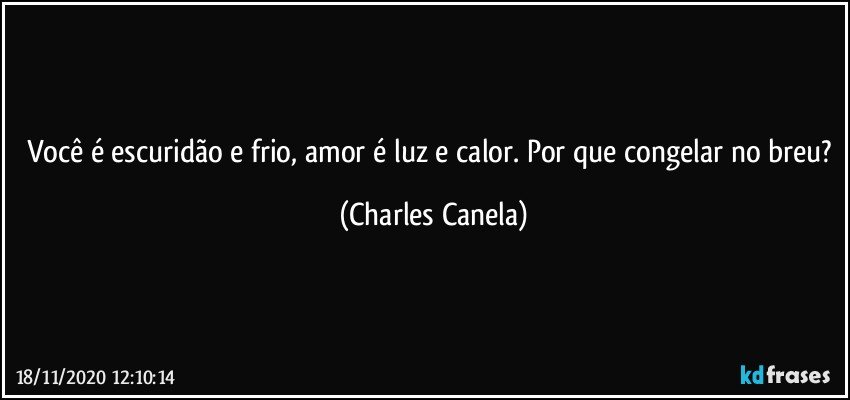 Você é escuridão e frio, amor é luz e calor. Por que congelar no breu?

(Charles Canela)

18/11/2020 12:10:14

kdfrases